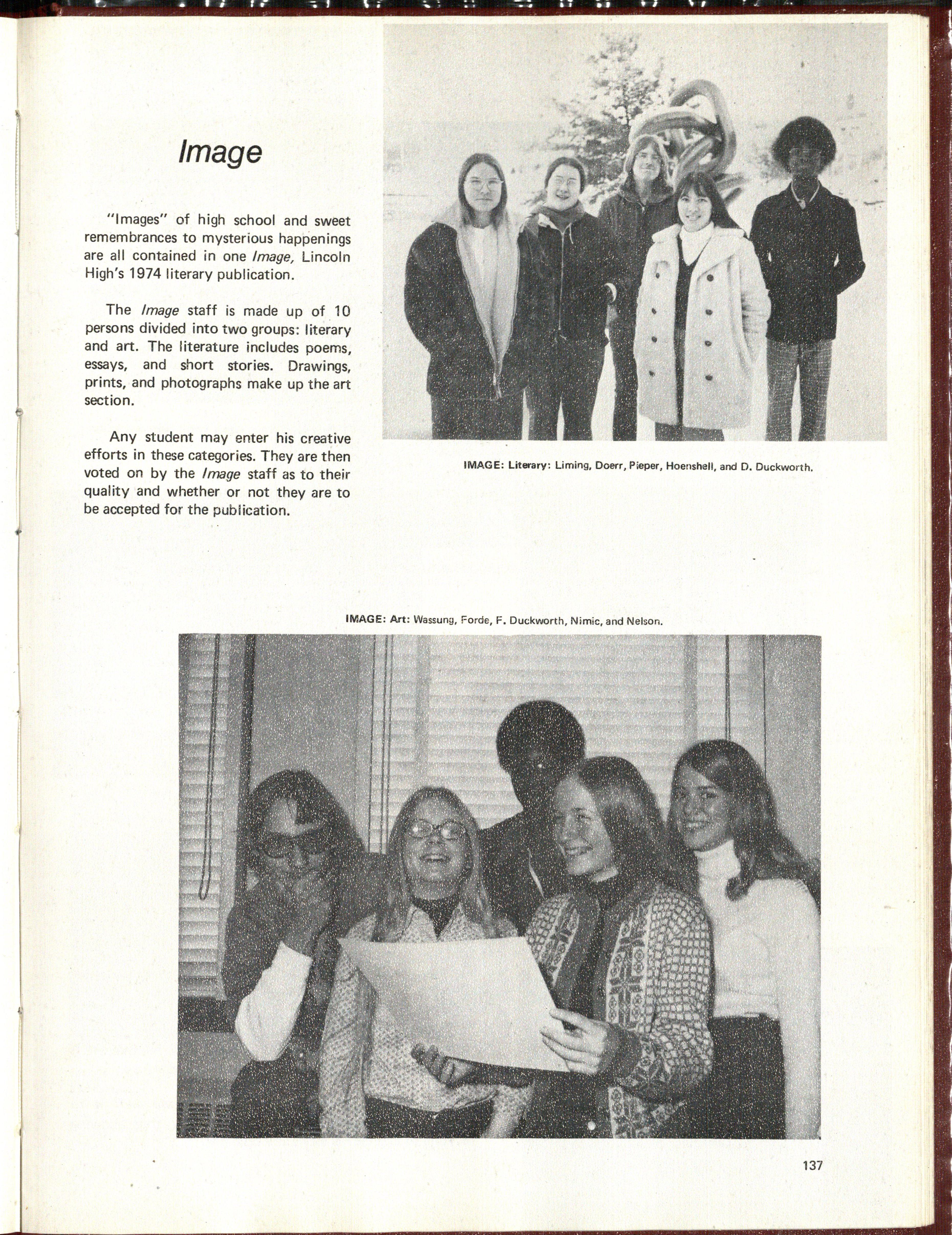 Image

"Images" of high school and sweet remembrances to mysterious happenings are all contained in one Image, Lincoln High's 1974 literary publication.

The Image staff is made up of 10 persons divided into two groups: literary and art. The literature includes poems, essays, and short stories. Drawings, prints, and photographs make up the art section.

Any student may enter his creative efforts in these categories. They are then voted on by the Image staff as to their quality and whether or not they are to be accepted for the publication.

IMAGE: Literary: Liming, Doerr, Pieper, Hoenshell, and D. Duckworth.

IMAGE: Art: Wassung, Forde, F. Duckworth, Nimic, and Nelson.

137